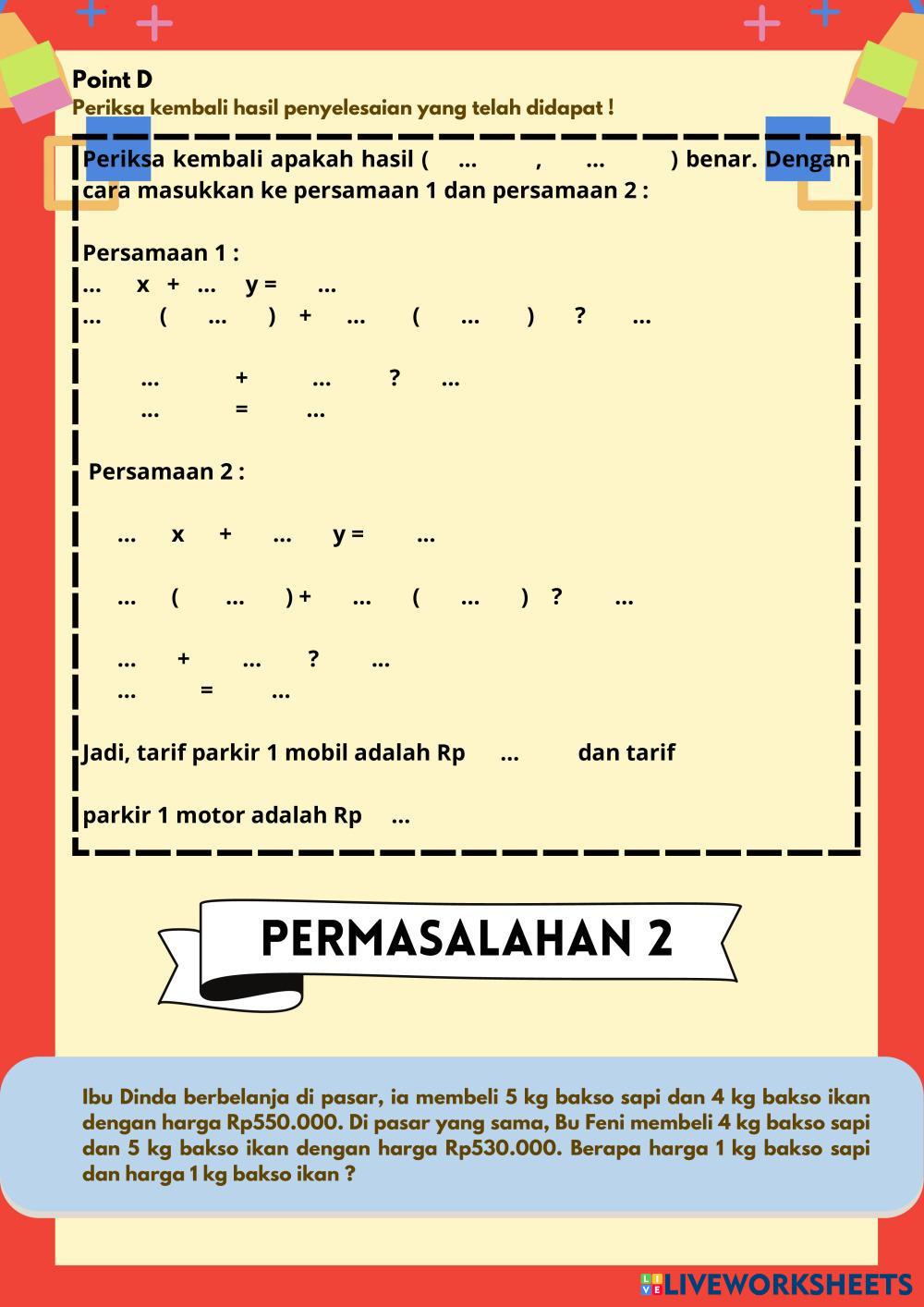 Point D
Periksa kembali hasil penyelesaian yang telah didapat !

Periksa kembali apakah hasil ( ... , ... ) benar. Dengan cara masukkan ke persamaan 1 dan persamaan 2 :

Persamaan 1 :
... x + ... y = ...
... ( ... ) + ... ( ... ) ? ...

... + ... ? ...
... = ...

Persamaan 2 :

... x + ... y = ...

... ( ... ) + ... ( ... ) ? ...

... + ... ? ...
... = ...

Jadi, tarif parkir 1 mobil adalah Rp ... dan tarif

parkir 1 motor adalah Rp ...

PERMASALAHAN 2

Ibu Dinda berbelanja di pasar, ia membeli 5 kg bakso sapi dan 4 kg bakso ikan dengan harga Rp550.000. Di pasar yang sama, Bu Feni membeli 4 kg bakso sapi dan 5 kg bakso ikan dengan harga Rp530.000. Berapa harga 1 kg bakso sapi dan harga 1 kg bakso ikan ?

LIVEWORKSHEETS